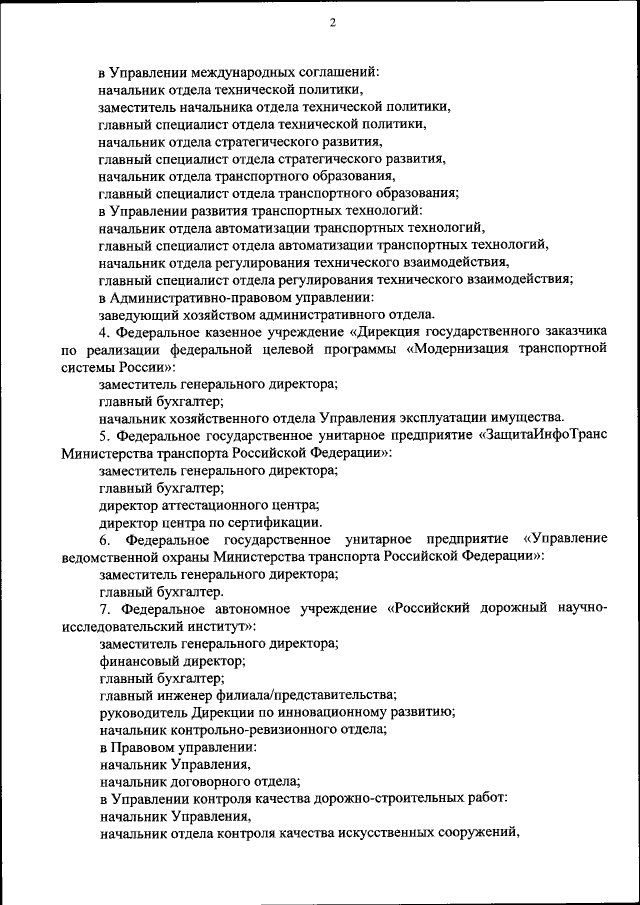 2

в Управлении международных соглашений:
начальник отдела технической политики,
заместитель начальника отдела технической политики,
главный специалист отдела технической политики,
начальник отдела стратегического развития,
главный специалист отдела стратегического развития,
начальник отдела транспортного образования,
главный специалист отдела транспортного образования;
в Управлении развития транспортных технологий:
начальник отдела автоматизации транспортных технологий,
главный специалист отдела автоматизации транспортных технологий,
начальник отдела регулирования технического взаимодействия,
главный специалист отдела регулирования технического взаимодействия;
в Административно-правовом управлении:
заведующий хозяйством административного отдела.

4. Федеральное казенное учреждение «Дирекция государственного заказчика по реализации федеральной целевой программы «Модернизация транспортной системы России»:
заместитель генерального директора;
главный бухгалтер;
начальник хозяйственного отдела Управления эксплуатации имущества.

5. Федеральное государственное унитарное предприятие «ЗащитаИнфоТранс Министерства транспорта Российской Федерации»:
заместитель генерального директора;
главный бухгалтер;
директор аттестационного центра;
директор центра по сертификации.

6. Федеральное государственное унитарное предприятие «Управление ведомственной охраны Министерства транспорта Российской Федерации»:
заместитель генерального директора;
главный бухгалтер.

7. Федеральное автономное учреждение «Российский дорожный научно-исследовательский институт»:
заместитель генерального директора;
финансовый директор;
главный бухгалтер;
главный инженер филиала/представительства;
руководитель Дирекции по инновационному развитию;
начальник контрольно-ревизионного отдела;
в Правовом управлении:
начальник Управления,
начальник договорного отдела;
в Управлении контроля качества дорожно-строительных работ:
начальник Управления,
начальник отдела контроля качества искусственных сооружений,